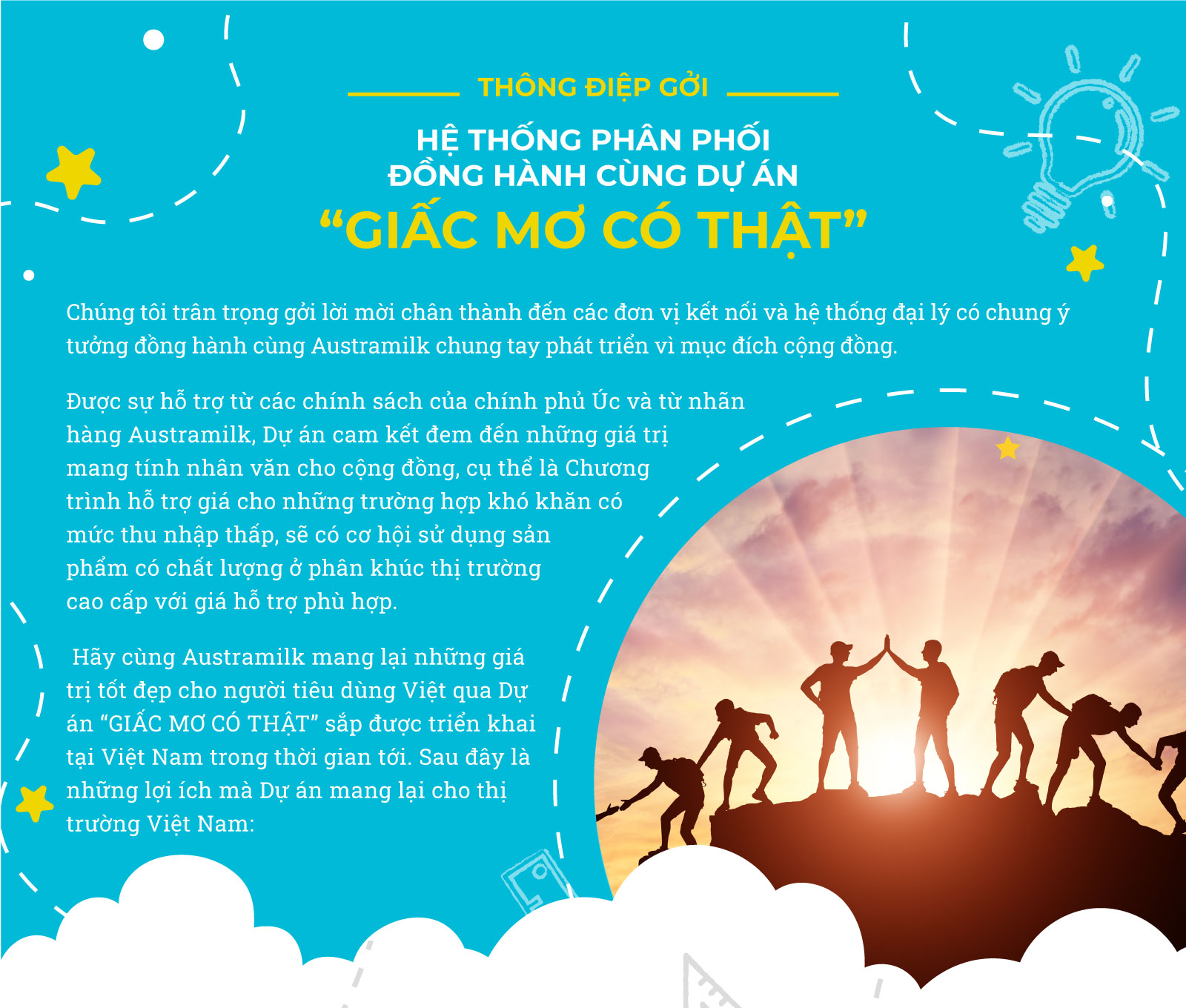 THÔNG ĐIỆP GỞI

HỆ THỐNG PHÂN PHỐI
ĐỒNG HÀNH CÙNG DỰ ÁN
"GIẤC MƠ CÓ THẬT"

Chúng tôi trân trọng gởi lời mời chân thành đến các đơn vị kết nối và hệ thống đại lý có chung ý tưởng đồng hành cùng Austramilk chung tay phát triển vì mục đích cộng đồng.

Được sự hỗ trợ từ các chính sách của chính phủ Úc và từ nhãn hàng Austramilk, Dự án cam kết đem đến những giá trị mang tính nhân văn cho cộng đồng, cụ thể là Chương trình hỗ trợ giá cho những trường hợp khó khăn có mức thu nhập thấp, sẽ có cơ hội sử dụng sản phẩm có chất lượng ở phân khúc thị trường cao cấp với giá hỗ trợ phù hợp.

Hãy cùng Austramilk mang lại những giá trị tốt đẹp cho người tiêu dùng Việt qua Dự án "GIẤC MƠ CÓ THẬT" sắp được triển khai tại Việt Nam trong thời gian tới. Sau đây là những lợi ích mà Dự án mang lại cho thị trường Việt Nam: